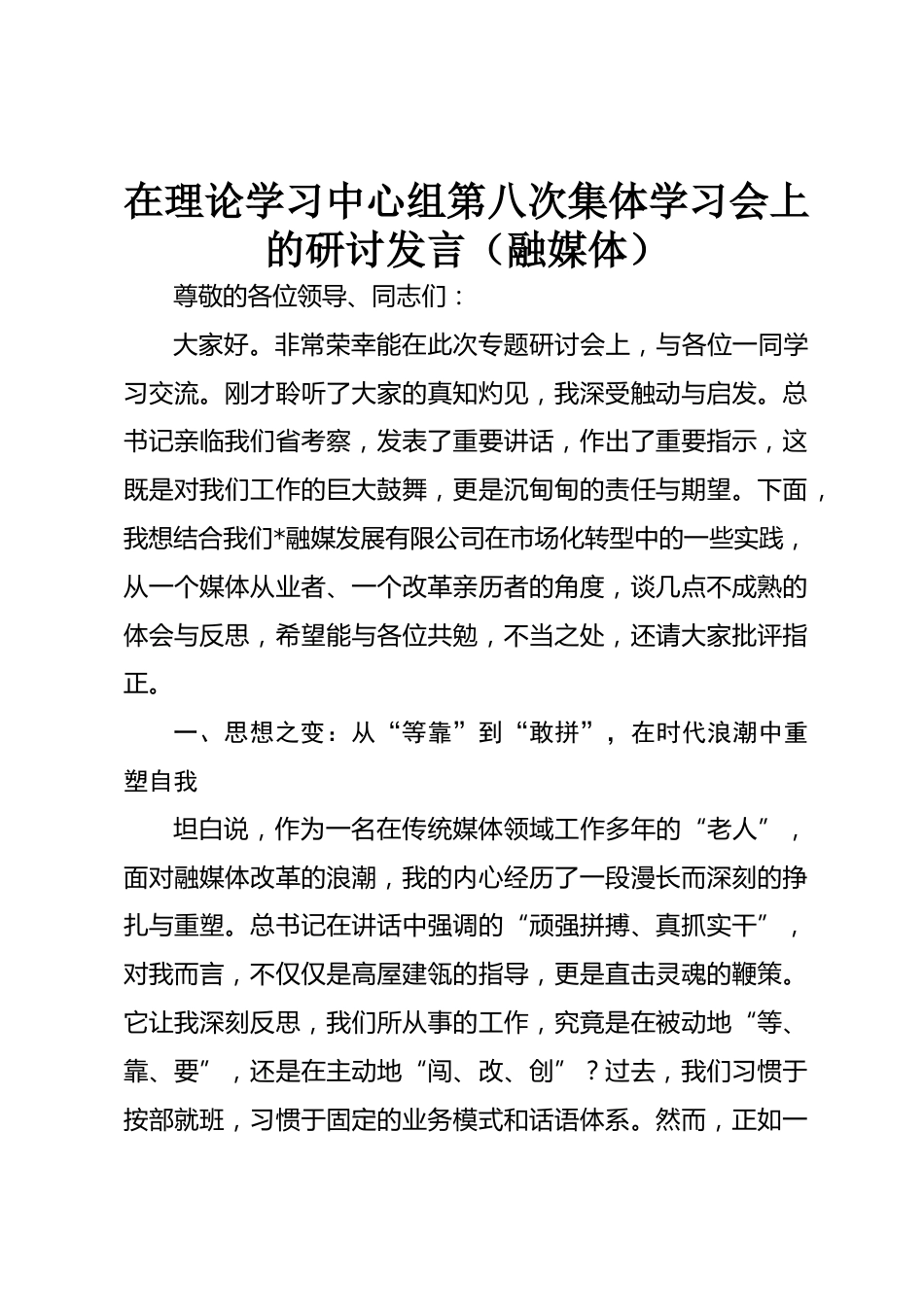 在理论学习中心组第八次集体学习会上的研讨发言（融媒体）

尊敬的各位领导、同志们：

大家好。非常荣幸能在此次专题研讨会上，与各位一同学习交流。刚才聆听了大家的真知灼见，我深受触动与启发。总书记亲临我们省考察，发表了重要讲话，作出了重要指示，这既是对我们工作的巨大鼓舞，更是沉甸甸的责任与期望。下面，我想结合我们*融媒发展有限公司在市场化转型中的一些实践，从一个媒体从业者、一个改革亲历者的角度，谈几点不成熟的体会与反思，希望能与各位共勉，不当之处，还请大家批评指正。

一、思想之变：从“等靠”到“敢拼”，在时代浪潮中重塑自我

坦白说，作为一名在传统媒体领域工作多年的“老人”，面对融媒体改革的浪潮，我的内心经历了一段漫长而深刻的挣扎与重塑。总书记在讲话中强调的“顽强拼搏、真抓实干”，对我而言，不仅仅是高屋建瓴的指导，更是直击灵魂的鞭策。它让我深刻反思，我们所从事的工作，究竟是在被动地“等、靠、要”，还是在主动地“闯、改、创”？过去，我们习惯于按部就班，习惯于固定的业务模式和话语体系。然而，正如一